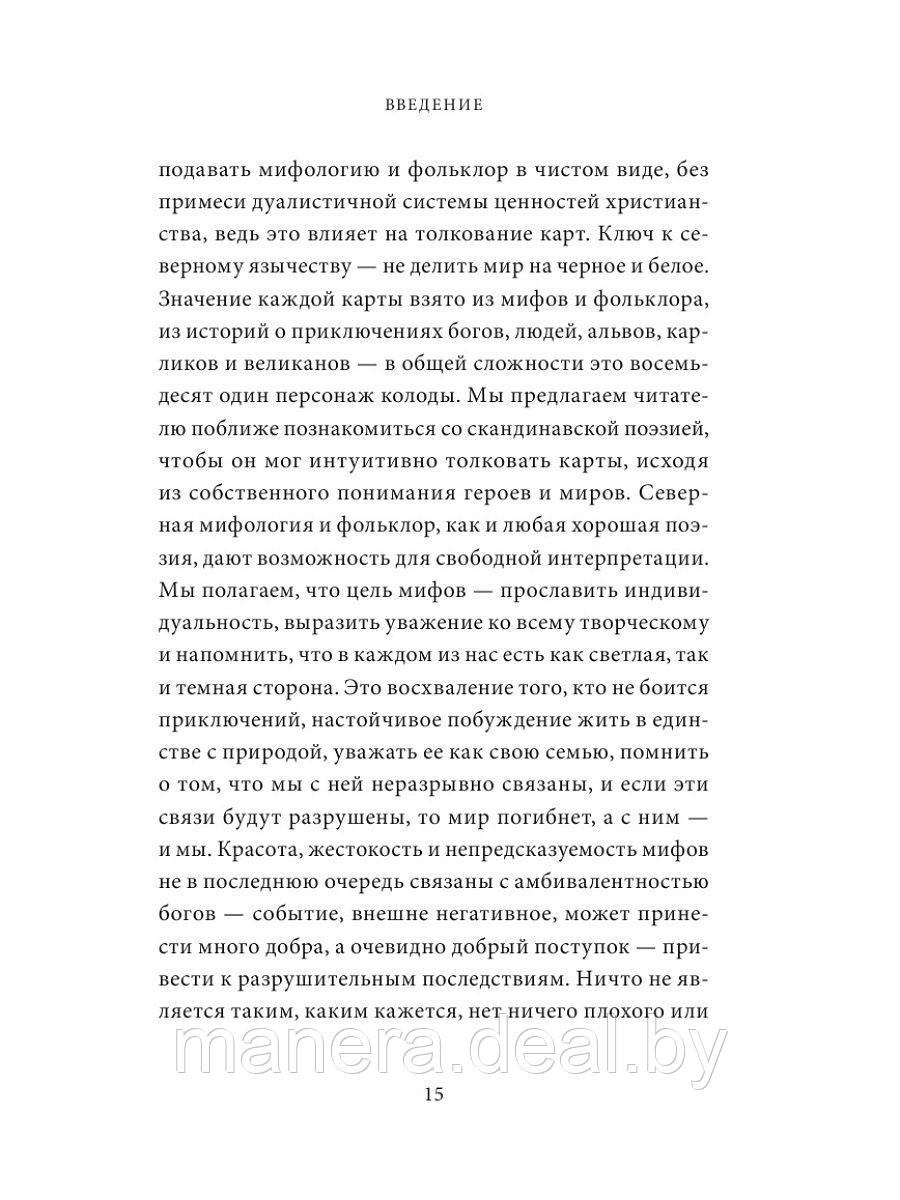 ВВЕДЕНИЕ

подавать мифологию и фольклор в чистом виде, без примеси дуалистичной системы ценностей христианства, ведь это влияет на толкование карт. Ключ к северному язычеству — не делить мир на черное и белое. Значение каждой карты взято из мифов и фольклора, из историй о приключениях богов, людей, альвов, карликов и великанов — в общей сложности это восемьдесят один персонаж колоды. Мы предлагаем читателю поближе познакомиться со скандинавской поэзией, чтобы он мог интуитивно толковать карты, исходя из собственного понимания героев и миров. Северная мифология и фольклор, как и любая хорошая поэзия, дают возможность для свободной интерпретации. Мы полагаем, что цель мифов — прославить индивидуальность, выразить уважение ко всему творческому и напомнить, что в каждом из нас есть как светлая, так и темная сторона. Это восхваление того, кто не боится приключений, настойчивое побуждение жить в единстве с природой, уважать ее как свою семью, помнить о том, что мы с ней неразрывно связаны, и если эти связи будут разрушены, то мир погибнет, а с ним — и мы. Красота, жестокость и непредсказуемость мифов не в последнюю очередь связаны с амбивалентностью богов — событие, внешне негативное, может принести много добра, а очевидно добрый поступок — привести к разрушительным последствиям. Ничто не является таким, каким кажется, нет ничего плохого или

manera.deal.by

15